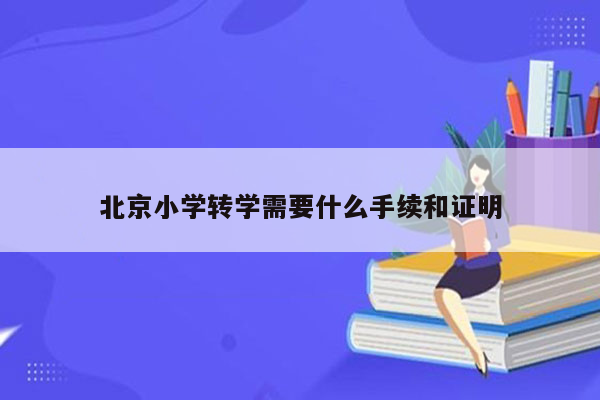 北京小学转学需要什么手续和证明